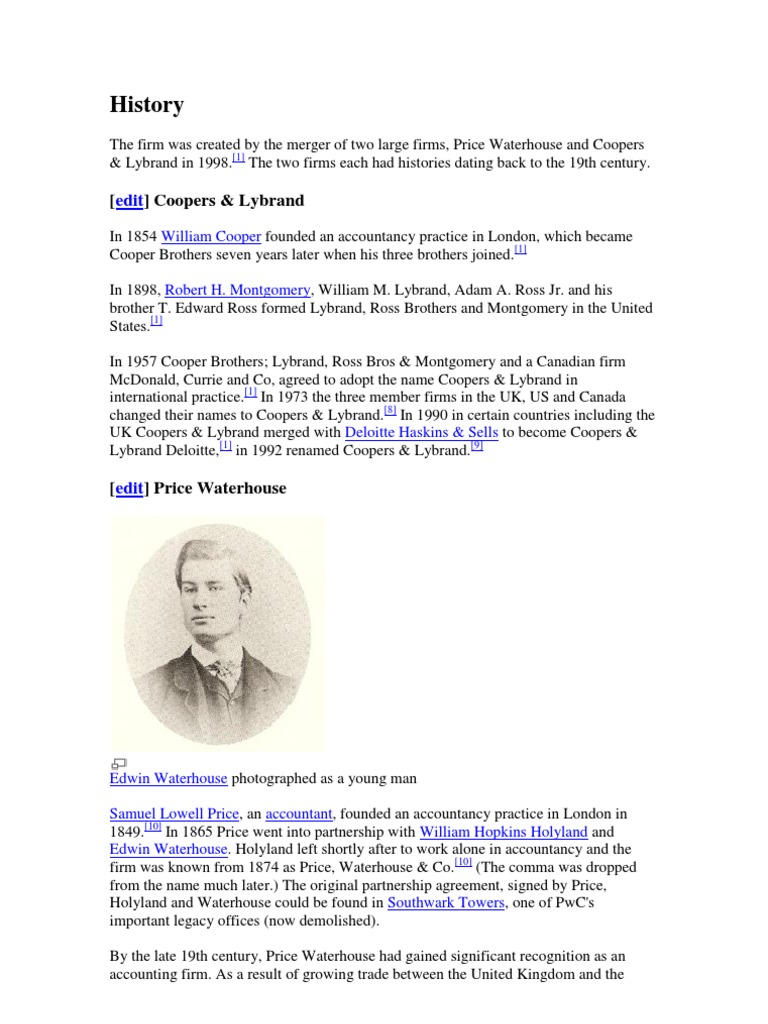 History

The firm was created by the merger of two large firms, Price Waterhouse and Coopers & Lybrand in 1998.[1] The two firms each had histories dating back to the 19th century.

[edit] Coopers & Lybrand

In 1854 William Cooper founded an accountancy practice in London, which became Cooper Brothers seven years later when his three brothers joined.[1]

In 1898, Robert H. Montgomery, William M. Lybrand, Adam A. Ross Jr. and his brother T. Edward Ross formed Lybrand, Ross Brothers and Montgomery in the United States.[1]

In 1957 Cooper Brothers; Lybrand, Ross Bros & Montgomery and a Canadian firm McDonald, Currie and Co, agreed to adopt the name Coopers & Lybrand in international practice.[1] In 1973 the three member firms in the UK, US and Canada changed their names to Coopers & Lybrand.[8] In 1990 in certain countries including the UK Coopers & Lybrand merged with Deloitte Haskins & Sells to become Coopers & Lybrand Deloitte,[1] in 1992 renamed Coopers & Lybrand.[9]

[edit] Price Waterhouse

Edwin Waterhouse photographed as a young man

Samuel Lowell Price, an accountant, founded an accountancy practice in London in 1849.[10] In 1865 Price went into partnership with William Hopkins Holyland and Edwin Waterhouse. Holyland left shortly after to work alone in accountancy and the firm was known from 1874 as Price, Waterhouse & Co.[10] (The comma was dropped from the name much later.) The original partnership agreement, signed by Price, Holyland and Waterhouse could be found in Southwark Towers, one of PwC's important legacy offices (now demolished).

By the late 19th century, Price Waterhouse had gained significant recognition as an accounting firm. As a result of growing trade between the United Kingdom and the